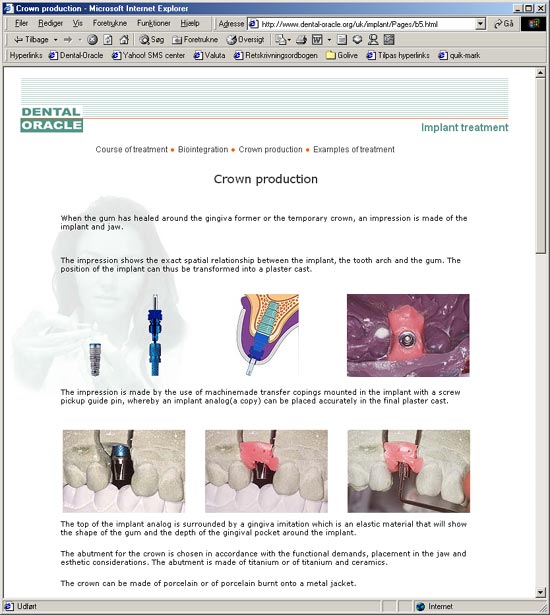 Crown production - Microsoft Internet Explorer

Filer Rediger Vis Foretrukne Funktioner Hjælp Adresse http://www.dental-oracle.org/uk/implant/Pages/b5.html Gå

Tilbage Søg Foretrukne Oversigt

Hyperlinks Dental-Oracle Yahoo! SMS center Valuta Retskrivningsordbogen Golive Tilpas hyperlinks quik-mark

DENTAL ORACLE

Implant treatment

Course of treatment • Biointegration • Crown production • Examples of treatment

Crown production

When the gum has healed around the gingiva former or the temporary crown, an impression is made of the implant and jaw.

The impression shows the exact spatial relationship between the implant, the tooth arch and the gum. The position of the implant can thus be transformed into a plaster cast.

The impression is made by the use of machinemade transfer copings mounted in the implant with a screw pickup guide pin, whereby an implant analog(a copy) can be placed accurately in the final plaster cast.

The top of the implant analog is surrounded by a gingiva imitation which is an elastic material that will show the shape of the gum and the depth of the gingival pocket around the implant.

The abutment for the crown is chosen in accordance with the functional demands, placement in the jaw and esthetic considerations. The abutment is made of titanium or of titanium and ceramics.

The crown can be made of porcelain or of porcelain burnt onto a metal jacket.

Udført Internet